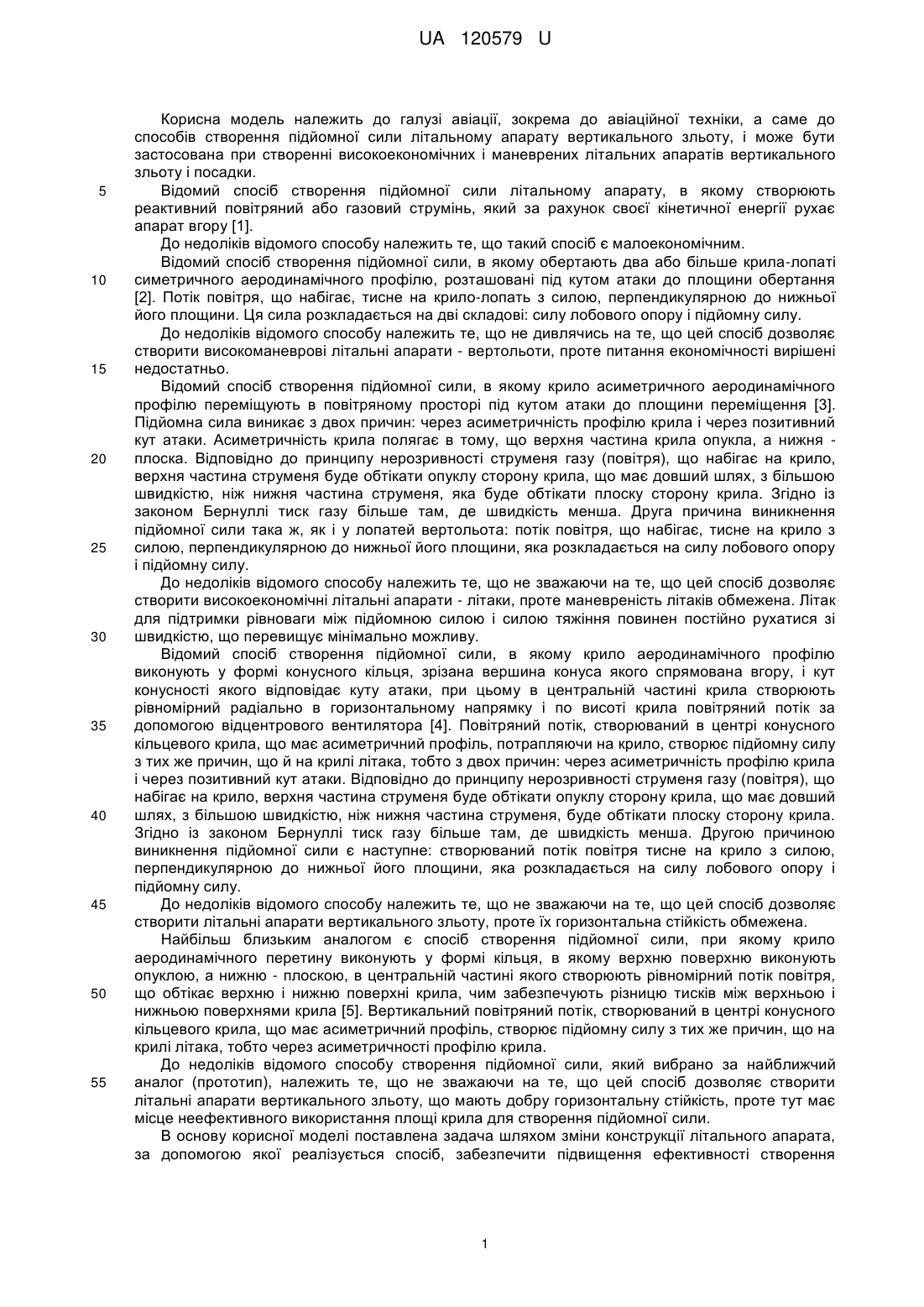 UA 120579 U

Корисна модель належить до галузі авіації, зокрема до авіаційної техніки, а саме до способів створення підйомної сили літальному апарату вертикального зльоту, і може бути застосована при створенні високоекономічних і маневрених літальних апаратів вертикального зльоту і посадки.

5 Відомий спосіб створення підйомної сили літальному апарату, в якому створюють реактивний повітряний або газовий струмінь, який за рахунок своєї кінетичної енергії рухає апарат вгору [1].

До недоліків відомого способу належить те, що такий спосіб є малоекономічним.

Відомий спосіб створення підйомної сили, в якому обертають два або більше крила-лопаті 10 симетричного аеродинамічного профілю, розташовані під кутом атаки до площини обертання [2]. Потік повітря, що набігає, тисне на крило-лопать з силою, перпендикулярною до нижньої його площини. Ця сила розкладається на дві складові: силу лобового опору і підйомну силу.

До недоліків відомого способу належить те, що не дивлячись на те, що цей спосіб дозволяє створити високоманеврові літальні апарати - вертольоти, проте питання економічності вирішені 15 недостатньо.

Відомий спосіб створення підйомної сили, в якому крило асиметричного аеродинамічного профілю переміщують в повітряному просторі під кутом атаки до площини переміщення [3]. Підйомна сила виникає з двох причин: через асиметричність профілю крила і через позитивний кут атаки. Асиметричність крила полягає в тому, що верхня частина крила опукла, а нижня - 20 плоска. Відповідно до принципу нерозривності струменя газу (повітря), що набігає на крило, верхня частина струменя буде обтікати опуклу сторону крила, що має довший шлях, з більшою швидкістю, ніж нижня частина струменя, яка буде обтікати плоску сторону крила. Згідно із законом Бернуллі тиск газу більше там, де швидкість менша. Друга причина виникнення підйомної сили така ж, як і у лопатей вертольота: потік повітря, що набігає, тисне на крило з 25 силою, перпендикулярною до нижньої його площини, яка розкладається на силу лобового опору і підйомну силу.

До недоліків відомого способу належить те, що не зважаючи на те, що цей спосіб дозволяє створити високоекономічні літальні апарати - літаки, проте маневреність літаків обмежена. Літак для підтримки рівноваги між підйомною силою і силою тяжіння повинен постійно рухатися зі 30 швидкістю, що перевищує мінімально можливу.

Відомий спосіб створення підйомної сили, в якому крило аеродинамічного профілю виконують у формі конусного кільця, зрізана вершина конуса якого спрямована вгору, і кут конусності якого відповідає куту атаки, при цьому в центральній частині крила створюють рівномірний радіально в горизонтальному напрямку і по висоті крила повітряний потік за 35 допомогою відцентрового вентилятора [4]. Повітряний потік, створюваний в центрі конусного кільцевого крила, що має асиметричний профіль, потрапляючи на крило, створює підйомну силу з тих же причин, що й на крилі літака, тобто з двох причин: через асиметричність профілю крила і через позитивний кут атаки. Відповідно до принципу нерозривності струменя газу (повітря), що набігає на крило, верхня частина струменя буде обтікати опуклу сторону крила, що має довший 40 шлях, з більшою швидкістю, ніж нижня частина струменя, буде обтікати плоску сторону крила. Згідно із законом Бернуллі тиск газу більше там, де швидкість менша. Другою причиною виникнення підйомної сили є наступне: створюваний потік повітря тисне на крило з силою, перпендикулярною до нижньої його площини, яка розкладається на силу лобового опору і підйомну силу.

45 До недоліків відомого способу належить те, що не зважаючи на те, що цей спосіб дозволяє створити літальні апарати вертикального зльоту, проте їх горизонтальна стійкість обмежена.

Найбільш близьким аналогом є спосіб створення підйомної сили, при якому крило аеродинамічного перетину виконують у формі кільця, в якому верхню поверхню виконують опуклою, а нижню - плоскою, в центральній частині якого створюють рівномірний потік повітря, 50 що обтікає верхню і нижню поверхні крила, чим забезпечують різницю тисків між верхньою і нижньою поверхнями крила [5]. Вертикальний повітряний потік, створюваний в центрі конусного кільцевого крила, що має асиметричний профіль, створює підйомну силу з тих же причин, що на крилі літака, тобто через асиметричності профілю крила.

До недоліків відомого способу створення підйомної сили, який вибрано за найближчий 55 аналог (прототип), належить те, що не зважаючи на те, що цей спосіб дозволяє створити літальні апарати вертикального зльоту, що мають добру горизонтальну стійкість, проте тут має місце неефективного використання площі крила для створення підйомної сили.

В основу корисної моделі поставлена задача шляхом зміни конструкції літального апарата, за допомогою якої реалізується спосіб, забезпечити підвищення ефективності створення

1